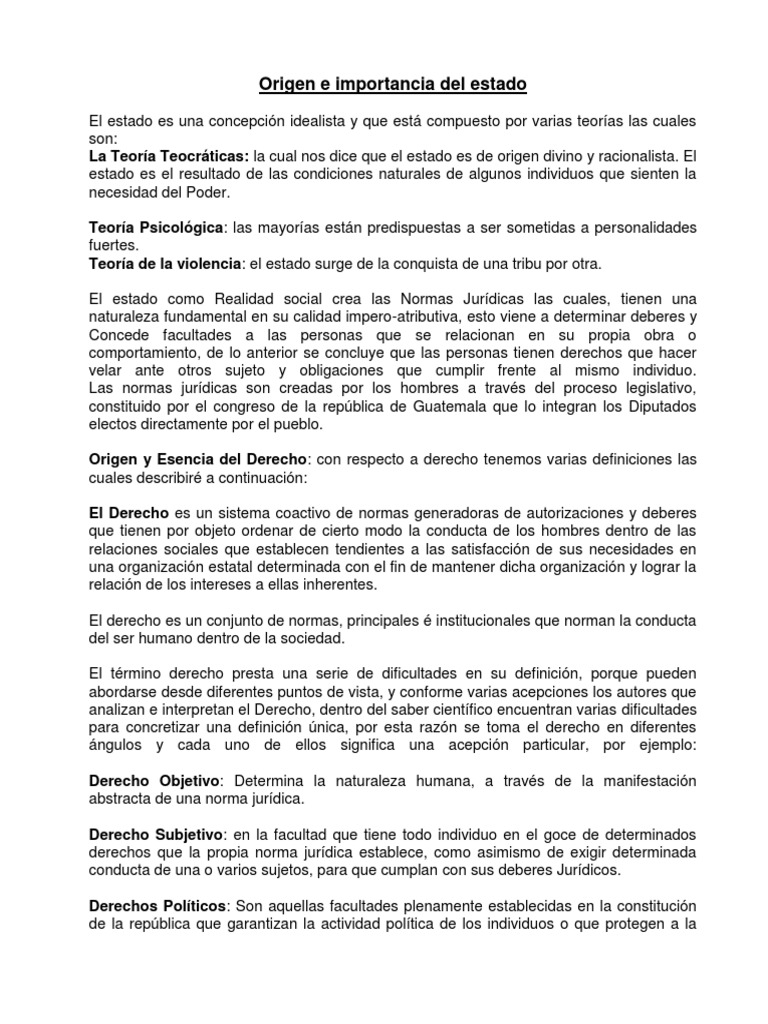 Origen e importancia del estado

El estado es una concepción idealista y que está compuesto por varias teorías las cuales son:
La Teoría Teocráticas: la cual nos dice que el estado es de origen divino y racionalista. El estado es el resultado de las condiciones naturales de algunos individuos que sienten la necesidad del Poder.

Teoría Psicológica: las mayorías están predispuestas a ser sometidas a personalidades fuertes.
Teoría de la violencia: el estado surge de la conquista de una tribu por otra.

El estado como Realidad social crea las Normas Jurídicas las cuales, tienen una naturaleza fundamental en su calidad impero-atributiva, esto viene a determinar deberes y Concede facultades a las personas que se relacionan en su propia obra o comportamiento, de lo anterior se concluye que las personas tienen derechos que hacer velar ante otros sujeto y obligaciones que cumplir frente al mismo individuo. Las normas jurídicas son creadas por los hombres a través del proceso legislativo, constituido por el congreso de la república de Guatemala que lo integran los Diputados electos directamente por el pueblo.

Origen y Esencia del Derecho: con respecto a derecho tenemos varias definiciones las cuales describiré a continuación:

El Derecho es un sistema coactivo de normas generadoras de autorizaciones y deberes que tienen por objeto ordenar de cierto modo la conducta de los hombres dentro de las relaciones sociales que establecen tendientes a las satisfacción de sus necesidades en una organización estatal determinada con el fin de mantener dicha organización y lograr la relación de los intereses a ellas inherentes.

El derecho es un conjunto de normas, principales é institucionales que norman la conducta del ser humano dentro de la sociedad.

El término derecho presta una serie de dificultades en su definición, porque pueden abordarse desde diferentes puntos de vista, y conforme varias acepciones los autores que analizan e interpretan el Derecho, dentro del saber científico encuentran varias dificultades para concretizar una definición única, por esta razón se toma el derecho en diferentes ángulos y cada uno de ellos significa una acepción particular, por ejemplo:

Derecho Objetivo: Determina la naturaleza humana, a través de la manifestación abstracta de una norma jurídica.

Derecho Subjetivo: en la facultad que tiene todo individuo en el goce de determinados derechos que la propia norma jurídica establece, como asimismo de exigir determinada conducta de una o varios sujetos, para que cumplan con sus deberes Jurídicos.

Derechos Políticos: Son aquellas facultades plenamente establecidas en la constitución de la república que garantizan la actividad política de los individuos o que protegen a la